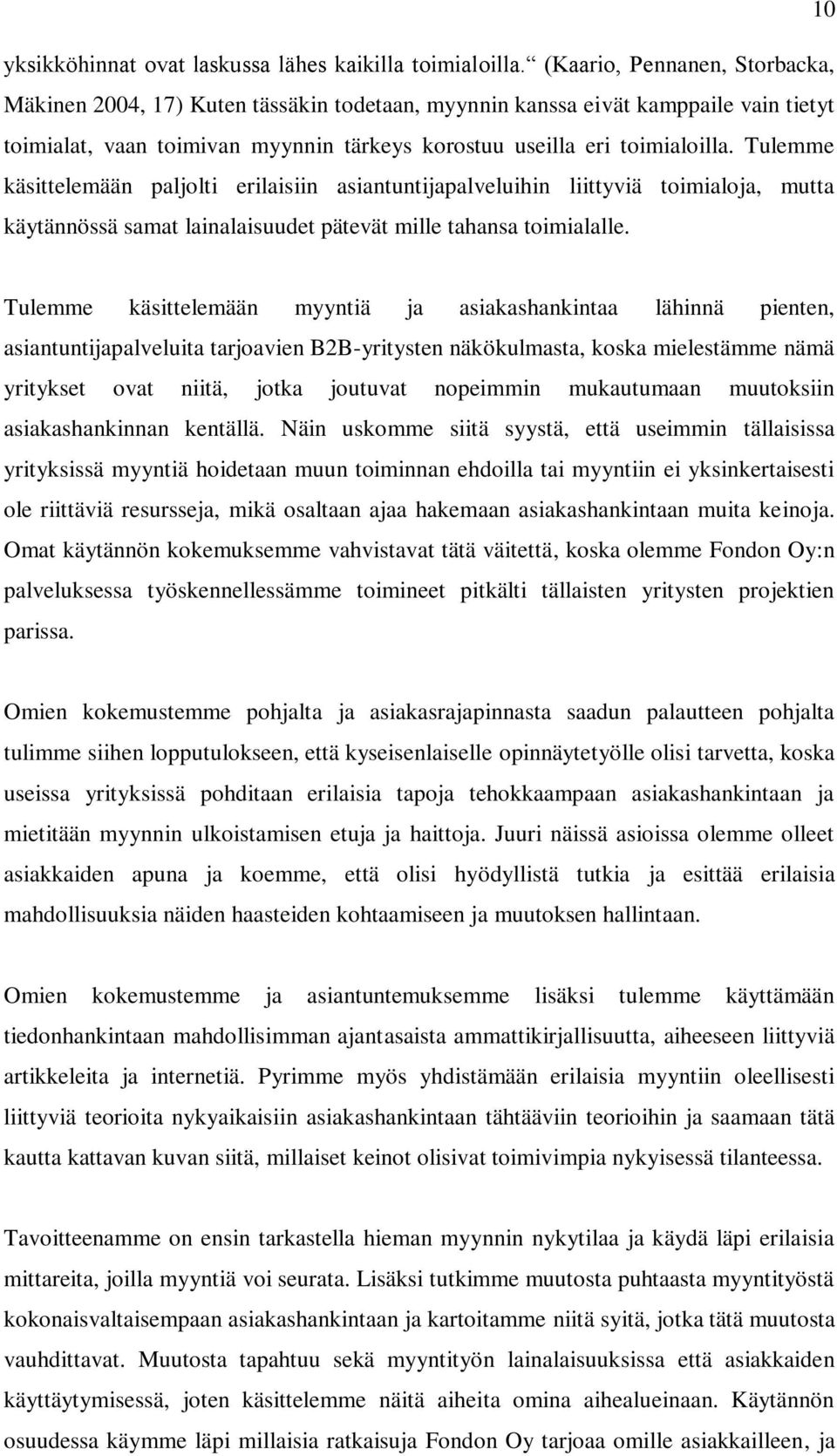 10

yksikköhinnat ovat laskussa lähes kaikilla toimialoilla.“ (Kaario, Pennanen, Storbacka, Mäkinen 2004, 17) Kuten tässäkin todetaan, myynnin kanssa eivät kamppaile vain tietyt toimialat, vaan toimivan myynnin tärkeys korostuu useilla eri toimialoilla. Tulemme käsittelemään paljolti erilaisiin asiantuntijapalveluihin liittyviä toimialoja, mutta käytännössä samat lainalaisuudet pätevät mille tahansa toimialalle.

Tulemme käsittelemään myyntiä ja asiakashankintaa lähinnä pienten, asiantuntijapalveluita tarjoavien B2B-yritysten näkökulmasta, koska mielestämme nämä yritykset ovat niitä, jotka joutuvat nopeimmin mukautumaan muutoksiin asiakashankinnan kentällä. Näin uskomme siitä syystä, että useimmin tällaisissa yrityksissä myyntiä hoidetaan muun toiminnan ehdoilla tai myyntiin ei yksinkertaisesti ole riittäviä resursseja, mikä osaltaan ajaa hakemaan asiakashankintaan muita keinoja. Omat käytännön kokemuksemme vahvistavat tätä väitettä, koska olemme Fondon Oy:n palveluksessa työskennellessämme toimineet pitkälti tällaisten yritysten projektien parissa.

Omien kokemustemme pohjalta ja asiakasrajapinnasta saadun palautteen pohjalta tulimme siihen lopputulokseen, että kyseisenlaiselle opinnäytetyölle olisi tarvetta, koska useissa yrityksissä pohditaan erilaisia tapoja tehokkaampaan asiakashankintaan ja mietitään myynnin ulkoistamisen etuja ja haittoja. Juuri näissä asioissa olemme olleet asiakkaiden apuna ja koemme, että olisi hyödyllistä tutkia ja esittää erilaisia mahdollisuuksia näiden haasteiden kohtaamiseen ja muutoksen hallintaan.

Omien kokemustemme ja asiantuntemuksemme lisäksi tulemme käyttämään tiedonhankintaan mahdollisimman ajantasaista ammattikirjallisuutta, aiheeseen liittyviä artikkeleita ja internetiä. Pyrimme myös yhdistämään erilaisia myyntiin oleellisesti liittyviä teorioita nykyaikaisiin asiakashankintaan tähtääviin teorioihin ja saamaan tätä kautta kattavan kuvan siitä, millaiset keinot olisivat toimivimpia nykyisessä tilanteessa.

Tavoitteenamme on ensin tarkastella hieman myynnin nykytilaa ja käydä läpi erilaisia mittareita, joilla myyntiä voi seurata. Lisäksi tutkimme muutosta puhtaasta myyntityöstä kokonaisvaltaisempaan asiakashankintaan ja kartoitamme niitä syitä, jotka tätä muutosta vauhdittavat. Muutosta tapahtuu sekä myyntityön lainalaisuuksissa että asiakkaiden käyttäytymisessä, joten käsittelemme näitä aiheita omina aihealueinaan. Käytännön osuudessa käymme läpi millaisia ratkaisuja Fondon Oy tarjoaa omille asiakkailleen, ja